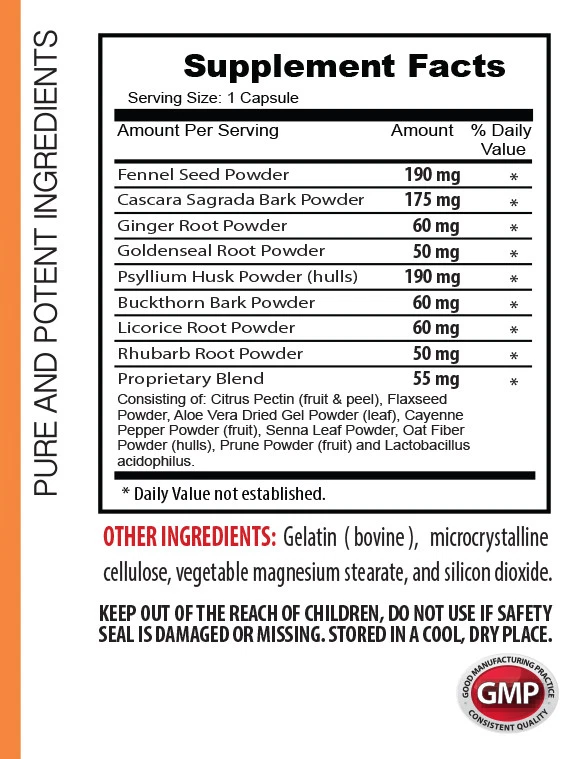 PURE AND POTENT INGREDIENTS

Supplement Facts

Serving Size: 1 Capsule

| Amount Per Serving | Amount | % Daily Value |
|---|---|---|
| Fennel Seed Powder | 190 mg | * |
| Cascara Sagrada Bark Powder | 175 mg | * |
| Ginger Root Powder | 60 mg | * |
| Goldenseal Root Powder | 50 mg | * |
| Psyllium Husk Powder (hulls) | 190 mg | * |
| Buckthorn Bark Powder | 60 mg | * |
| Licorice Root Powder | 60 mg | * |
| Rhubarb Root Powder | 50 mg | * |
| Proprietary Blend | 55 mg | * |

Consisting of: Citrus Pectin (fruit & peel), Flaxseed Powder, Aloe Vera Dried Gel Powder (leaf), Cayenne Pepper Powder (fruit), Senna Leaf Powder, Oat Fiber Powder (hulls), Prune Powder (fruit) and Lactobacillus acidophilus.

* Daily Value not established.

OTHER INGREDIENTS: Gelatin ( bovine ), microcrystalline cellulose, vegetable magnesium stearate, and silicon dioxide.

KEEP OUT OF THE REACH OF CHILDREN, DO NOT USE IF SAFETY SEAL IS DAMAGED OR MISSING. STORED IN A COOL, DRY PLACE.

GOOD MANUFACTURING PRACTICE
GMP
CONSISTENT QUALITY